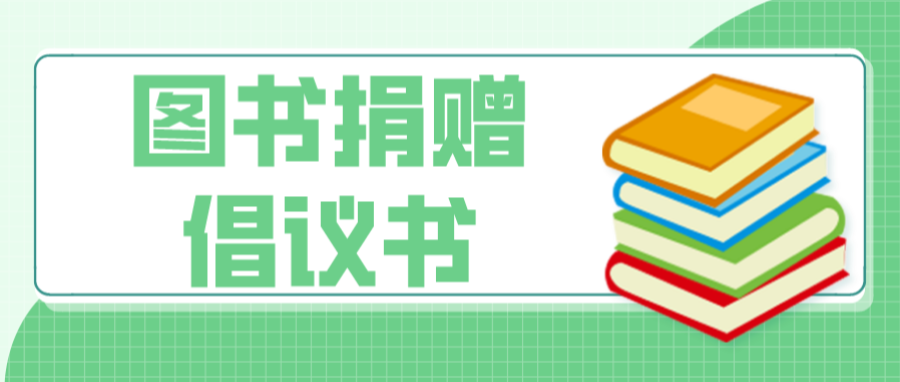 图书捐赠
倡议书